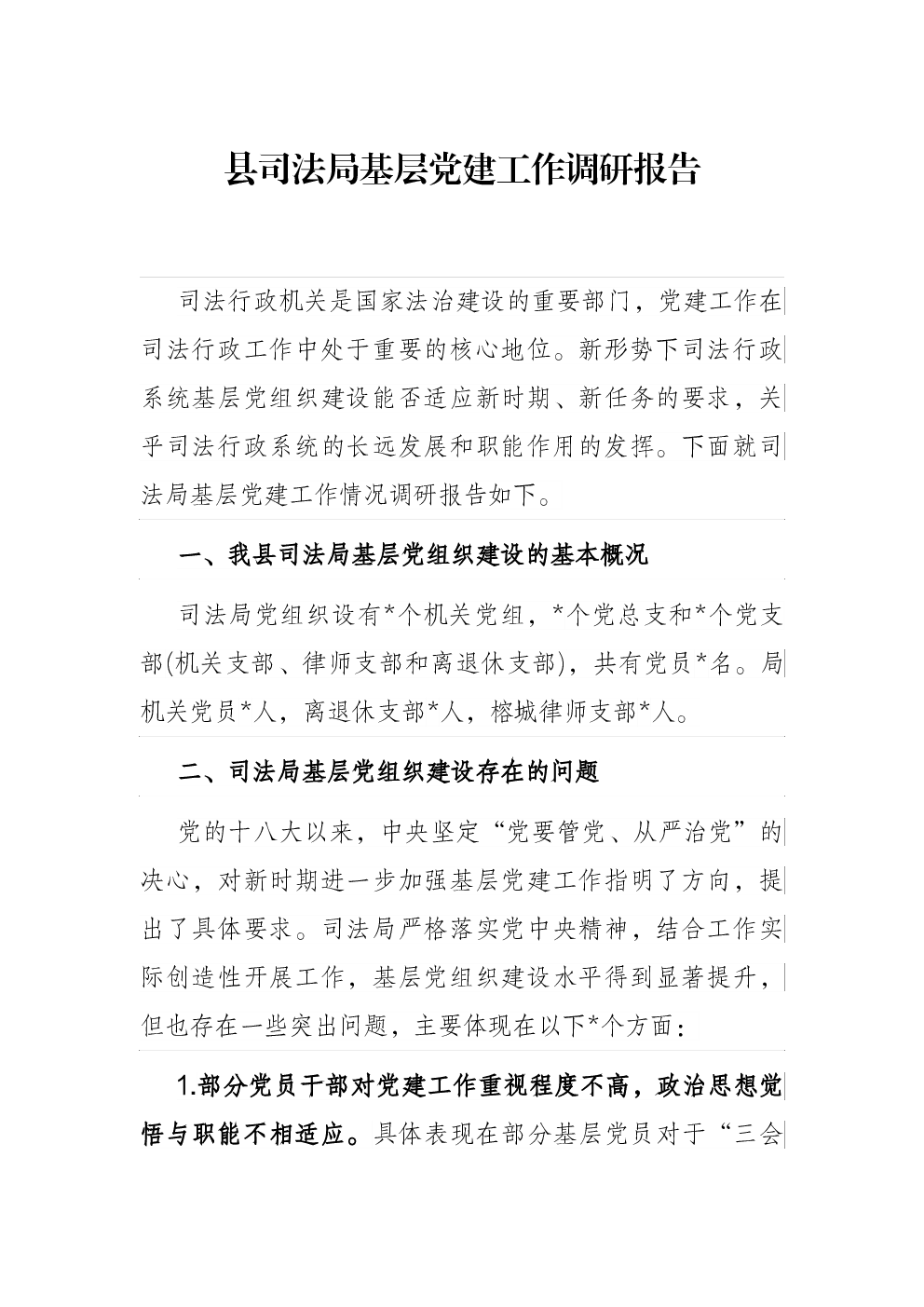 县司法局基层党建工作调研报告

司法行政机关是国家法治建设的重要部门，党建工作在司法行政工作中处于重要的核心地位。新形势下司法行政系统基层党组织建设能否适应新时期、新任务的要求，关乎司法行政系统的长远发展和职能作用的发挥。下面就司法局基层党建工作情况调研报告如下。

一、我县司法局基层党组织建设的基本概况

司法局党组织设有*个机关党组，*个党总支和*个党支部(机关支部、律师支部和离退休支部)，共有党员*名。局机关党员*人，离退休支部*人，榕城律师支部*人。

二、司法局基层党组织建设存在的问题

党的十八大以来，中央坚定“党要管党、从严治党”的决心，对新时期进一步加强基层党建工作指明了方向，提出了具体要求。司法局严格落实党中央精神，结合工作实际创造性开展工作，基层党组织建设水平得到显著提升，但也存在一些突出问题，主要体现在以下*个方面：

1.部分党员干部对党建工作重视程度不高，政治思想觉悟与职能不相适应。具体表现在部分基层党员对于“三会